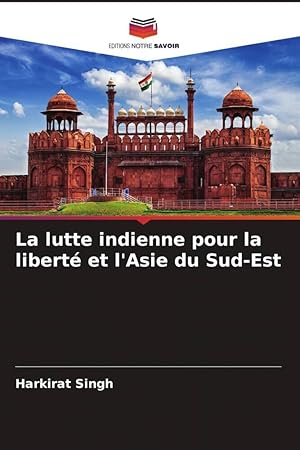 EDITIONS NOTRE SAVOIR

La lutte indienne pour la liberté et l'Asie du Sud-Est

Harkirat Singh